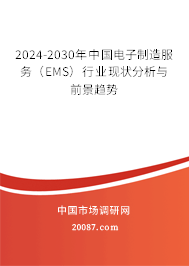 2024-2030年中国电子制造服务（EMS）行业现状分析与前景趋势

中国市场调研网

20087.com